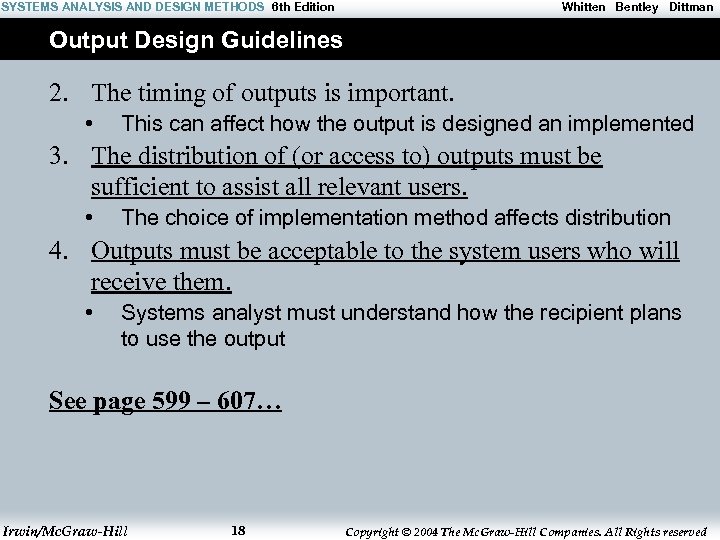 SYSTEMS ANALYSIS AND DESIGN METHODS 6th Edition Whitten Bentley Dittman

Output Design Guidelines

2. The timing of outputs is important.
• This can affect how the output is designed an implemented

3. The distribution of (or access to) outputs must be sufficient to assist all relevant users.
• The choice of implementation method affects distribution

4. Outputs must be acceptable to the system users who will receive them.
• Systems analyst must understand how the recipient plans to use the output

See page 599 – 607…

Irwin/McGraw-Hill 18 Copyright © 2004 The McGraw-Hill Companies. All Rights reserved